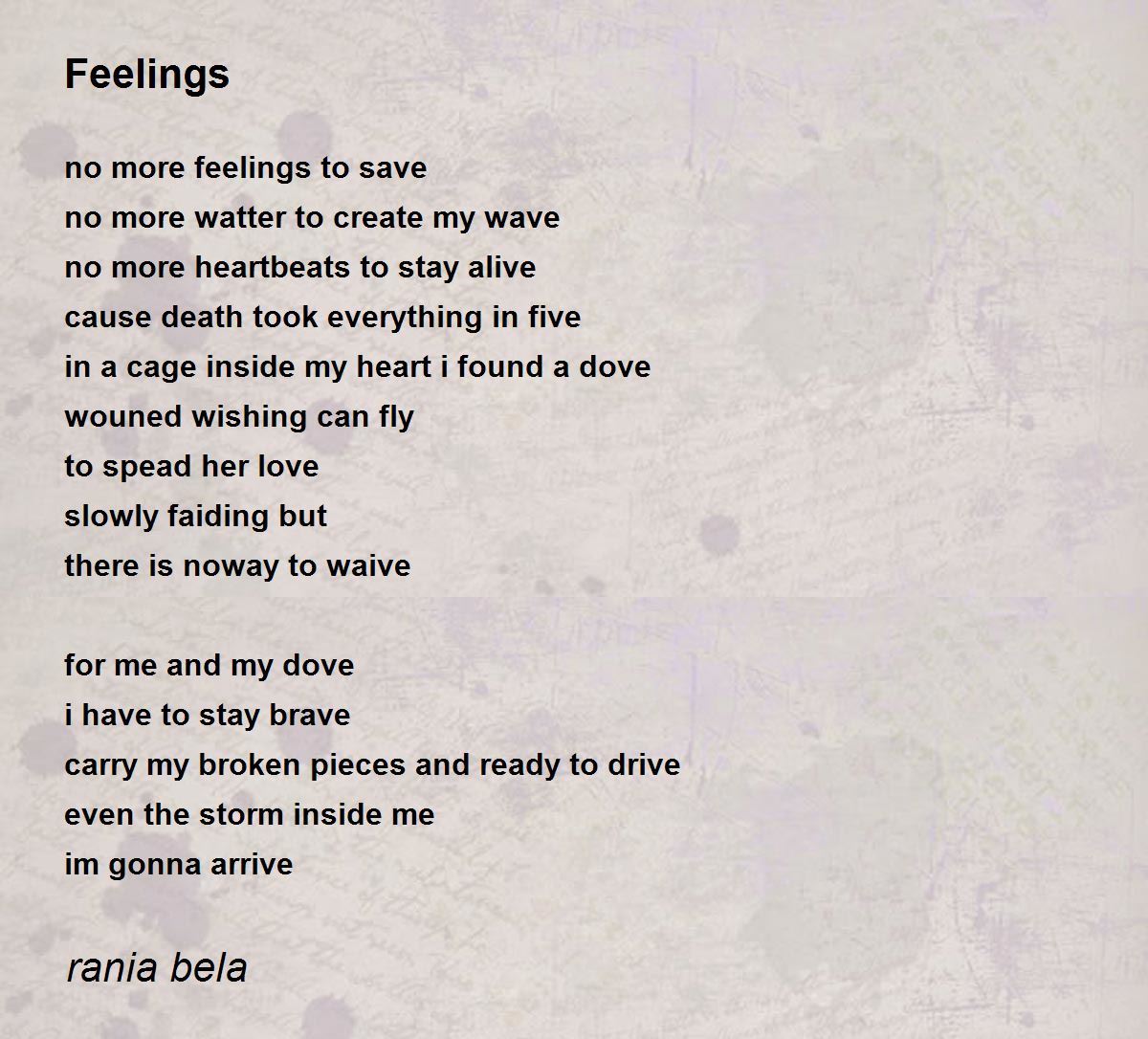 Feelings

no more feelings to save
no more watter to create my wave
no more heartbeats to stay alive
cause death took everything in five
in a cage inside my heart i found a dove
wouned wishing can fly
to spead her love
slowly faiding but
there is noway to waive

for me and my dove
i have to stay brave
carry my broken pieces and ready to drive
even the storm inside me
im gonna arrive

rania bela